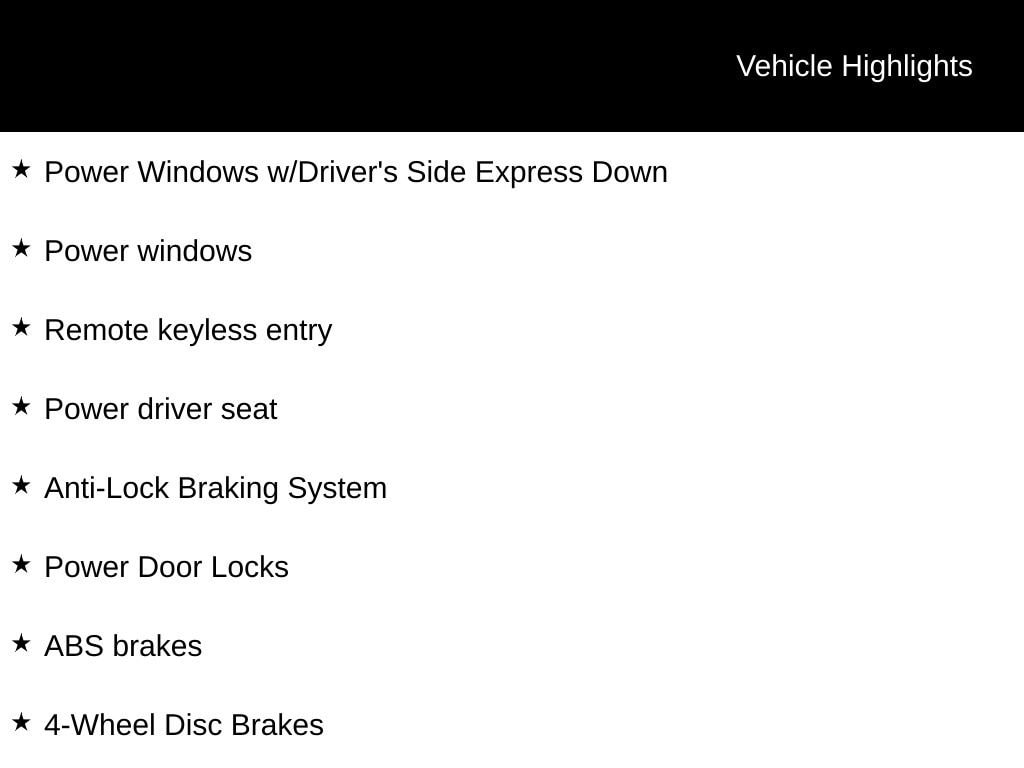 Vehicle Highlights

★ Power Windows w/Driver's Side Express Down

★ Power windows

★ Remote keyless entry

★ Power driver seat

★ Anti-Lock Braking System

★ Power Door Locks

★ ABS brakes

★ 4-Wheel Disc Brakes